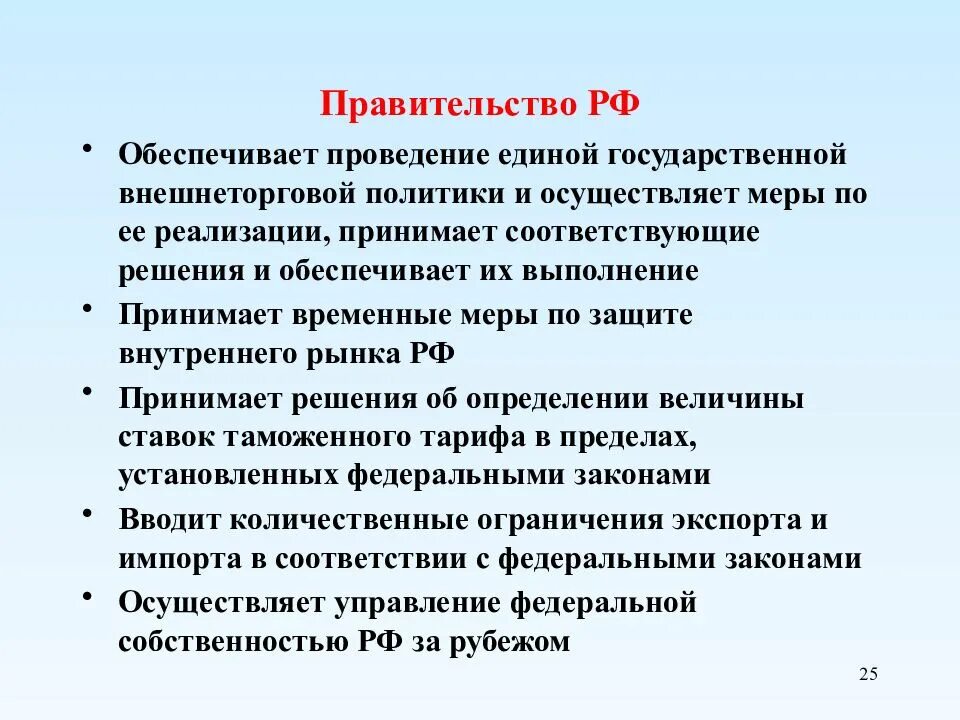 Правительство РФ

• Обеспечивает проведение единой государственной внешнеторговой политики и осуществляет меры по ее реализации, принимает соответствующие решения и обеспечивает их выполнение

• Принимает временные меры по защите внутреннего рынка РФ

• Принимает решения об определении величины ставок таможенного тарифа в пределах, установленных федеральными законами

• Вводит количественные ограничения экспорта и импорта в соответствии с федеральными законами

• Осуществляет управление федеральной собственностью РФ за рубежом

25